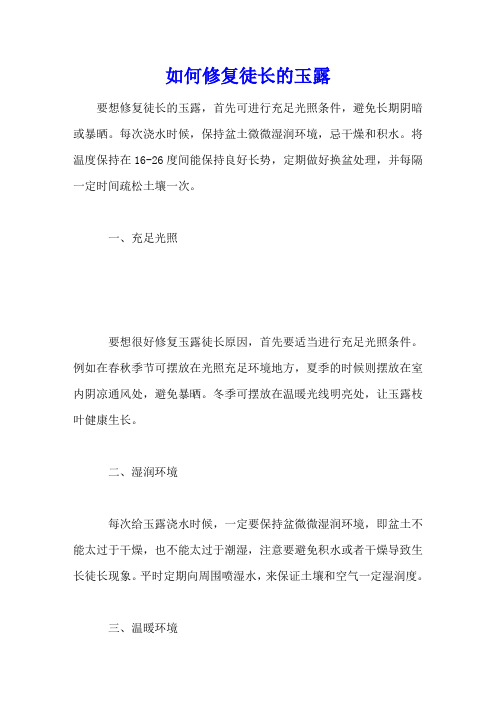 如何修复徒长的玉露

要想修复徒长的玉露，首先可进行充足光照条件，避免长期阴暗或暴晒。每次浇水时候，保持盆土微微湿润环境，忌干燥和积水。将温度保持在16-26度间能保持良好长势，定期做好换盆处理，并每隔一定时间疏松土壤一次。

一、充足光照

要想很好修复玉露徒长原因，首先要适当进行充足光照条件。例如在春秋季节可摆放在光照充足环境地方，夏季的时候则摆放在室内阴凉通风处，避免暴晒。冬季可摆放在温暖光线明亮处，让玉露枝叶健康生长。

二、湿润环境

每次给玉露浇水时候，一定要保持盆微微湿润环境，即盆土不能太过于干燥，也不能太过于潮湿，注意要避免积水或者干燥导致生长徒长现象。平时定期向周围喷湿水，来保证土壤和空气一定湿润度。

三、温暖环境